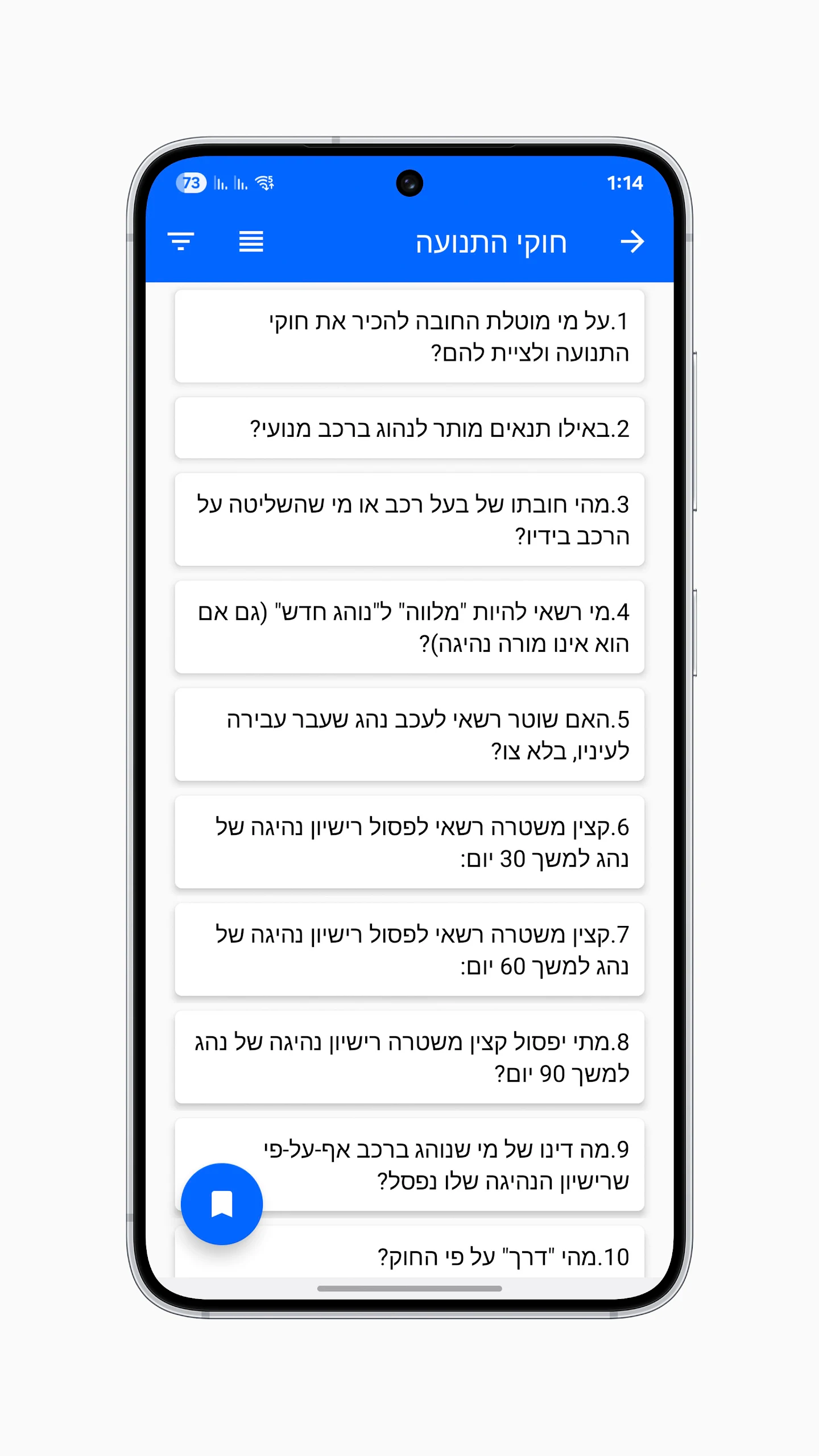 73

1:14

חוקי התנועה

1.על מי מוטלת החובה להכיר את חוקי התנועה ולציית להם?

2.באילו תנאים מותר לנהוג ברכב מנועי?

3.מהי חובתו של בעל רכב או מי שהשליטה על הרכב בידיו?

4.מי רשאי להיות "מלווה" ל"נוהג חדש" (גם אם הוא אינו מורה נהיגה)?

5.האם שוטר רשאי לעכב נהג שעבר עבירה לעיניו, בלא צו?

6.קצין משטרה רשאי לפסול רישיון נהיגה של נהג למשך 30 יום:

7.קצין משטרה רשאי לפסול רישיון נהיגה של נהג למשך 60 יום:

8.מתי יפסול קצין משטרה רישיון נהיגה של נהג למשך 90 יום?

9.מה דינו של מי שנוהג ברכב אף-על-פי שרישיון הנהיגה שלו נפסל?

10.מהי "דרך" על פי החוק?